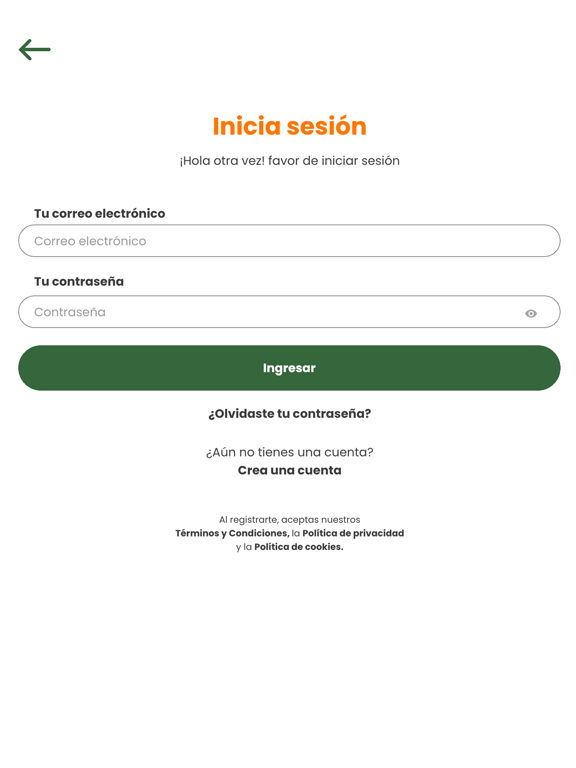 Inicia sesión

¡Hola otra vez! favor de iniciar sesión

Tu correo electrónico

Correo electrónico

Tu contraseña

Contraseña

Ingresar

¿Olvidaste tu contraseña?

¿Aún no tienes una cuenta?
Crea una cuenta

Al registrarte, aceptas nuestros Términos y Condiciones, la Política de privacidad y la Política de cookies.